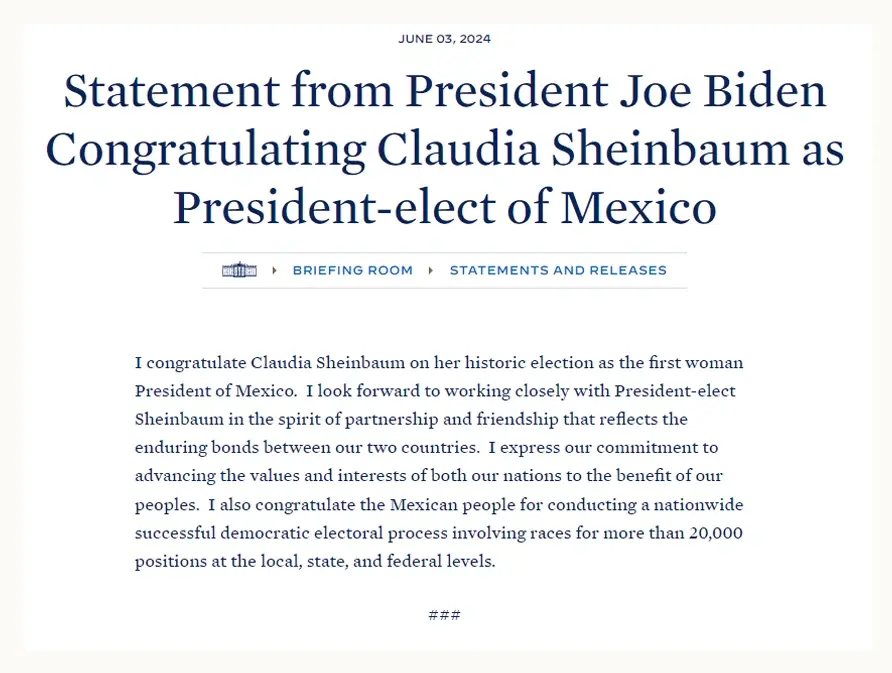 JUNE 03, 2024

Statement from President Joe Biden Congratulating Claudia Sheinbaum as President-elect of Mexico

BRIEFING ROOM STATEMENTS AND RELEASES

I congratulate Claudia Sheinbaum on her historic election as the first woman President of Mexico. I look forward to working closely with President-elect Sheinbaum in the spirit of partnership and friendship that reflects the enduring bonds between our two countries. I express our commitment to advancing the values and interests of both our nations to the benefit of our peoples. I also congratulate the Mexican people for conducting a nationwide successful democratic electoral process involving races for more than 20,000 positions at the local, state, and federal levels.

###